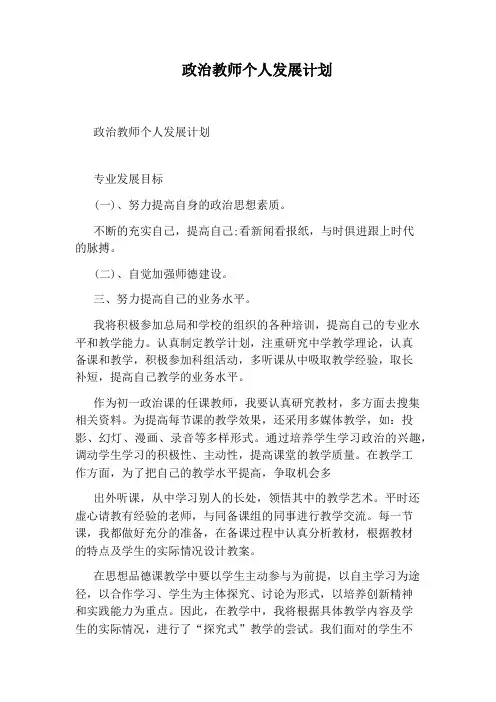 政治教师个人发展计划

政治教师个人发展计划

专业发展目标

(一)、努力提高自身的政治思想素质。

不断的充实自己，提高自己;看新闻看报纸，与时俱进跟上时代的脉搏。

(二)、自觉加强师德建设。

三、努力提高自己的业务水平。

我将积极参加总局和学校的组织的各种培训，提高自己的专业水平和教学能力。认真制定教学计划，注重研究中学教学理论，认真备课和教学，积极参加科组活动，多听课从中吸取教学经验，取长补短，提高自己教学的业务水平。

作为初一政治课的任课教师，我要认真研究教材，多方面去搜集相关资料。为提高每节课的教学效果，还采用多媒体教学，如：投影、幻灯、漫画、录音等多样形式。通过培养学生学习政治的兴趣，调动学生学习的积极性、主动性，提高课堂的教学质量。在教学工作方面，为了把自己的教学水平提高，争取机会多

出外听课，从中学习别人的长处，领悟其中的教学艺术。平时还虚心请教有经验的老师，与同备课组的同事进行教学交流。每一节课，我都做好充分的准备，在备课过程中认真分析教材，根据教材的特点及学生的实际情况设计教案。

在思想品德课教学中要以学生主动参与为前提，以自主学习为途径，以合作学习、学生为主体探究、讨论为形式，以培养创新精神和实践能力为重点。因此，在教学中，我将根据具体教学内容及学生的实际情况，进行了“探究式”教学的尝试。我们面对的学生不